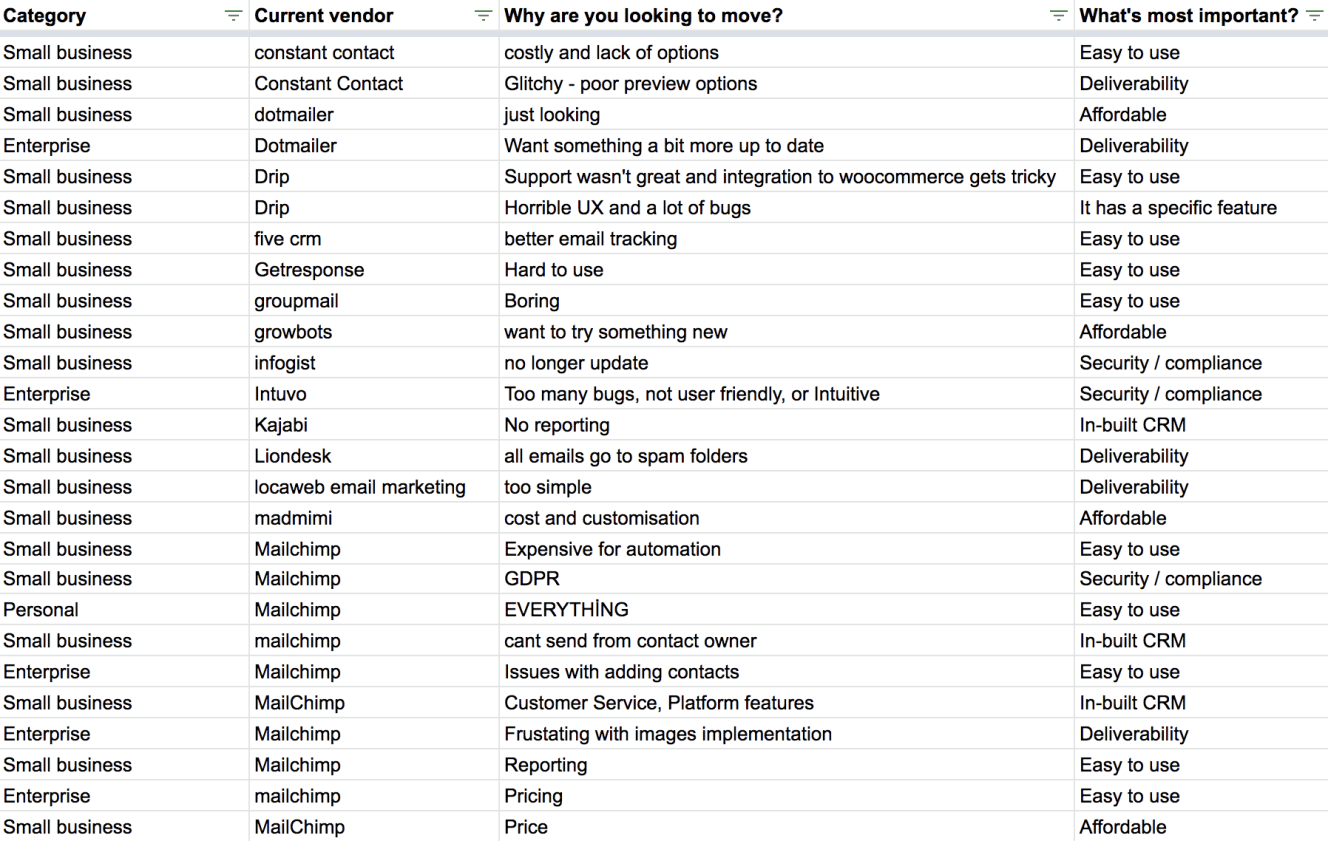 | Category | Current vendor | Why are you looking to move? | What's most important? |
|---|---|---|---|
| Small business | constant contact | costly and lack of options | Easy to use |
| Small business | Constant Contact | Glitchy - poor preview options | Deliverability |
| Small business | dotmailer | just looking | Affordable |
| Enterprise | Dotmailer | Want something a bit more up to date | Deliverability |
| Small business | Drip | Support wasn't great and integration to woocommerce gets tricky | Easy to use |
| Small business | Drip | Horrible UX and a lot of bugs | It has a specific feature |
| Small business | five crm | better email tracking | Easy to use |
| Small business | Getresponse | Hard to use | Easy to use |
| Small business | groupmail | Boring | Easy to use |
| Small business | growbots | want to try something new | Affordable |
| Small business | infogist | no longer update | Security / compliance |
| Enterprise | Intuvo | Too many bugs, not user friendly, or Intuitive | Security / compliance |
| Small business | Kajabi | No reporting | In-built CRM |
| Small business | Liondesk | all emails go to spam folders | Deliverability |
| Small business | locaweb email marketing | too simple | Deliverability |
| Small business | madmimi | cost and customisation | Affordable |
| Small business | Mailchimp | Expensive for automation | Easy to use |
| Small business | Mailchimp | GDPR | Security / compliance |
| Personal | Mailchimp | EVERYTHİNG | Easy to use |
| Small business | mailchimp | cant send from contact owner | In-built CRM |
| Enterprise | Mailchimp | Issues with adding contacts | Easy to use |
| Small business | MailChimp | Customer Service, Platform features | In-built CRM |
| Enterprise | Mailchimp | Frustating with images implementation | Deliverability |
| Small business | Mailchimp | Reporting | Easy to use |
| Enterprise | mailchimp | Pricing | Easy to use |
| Small business | MailChimp | Price | Affordable |